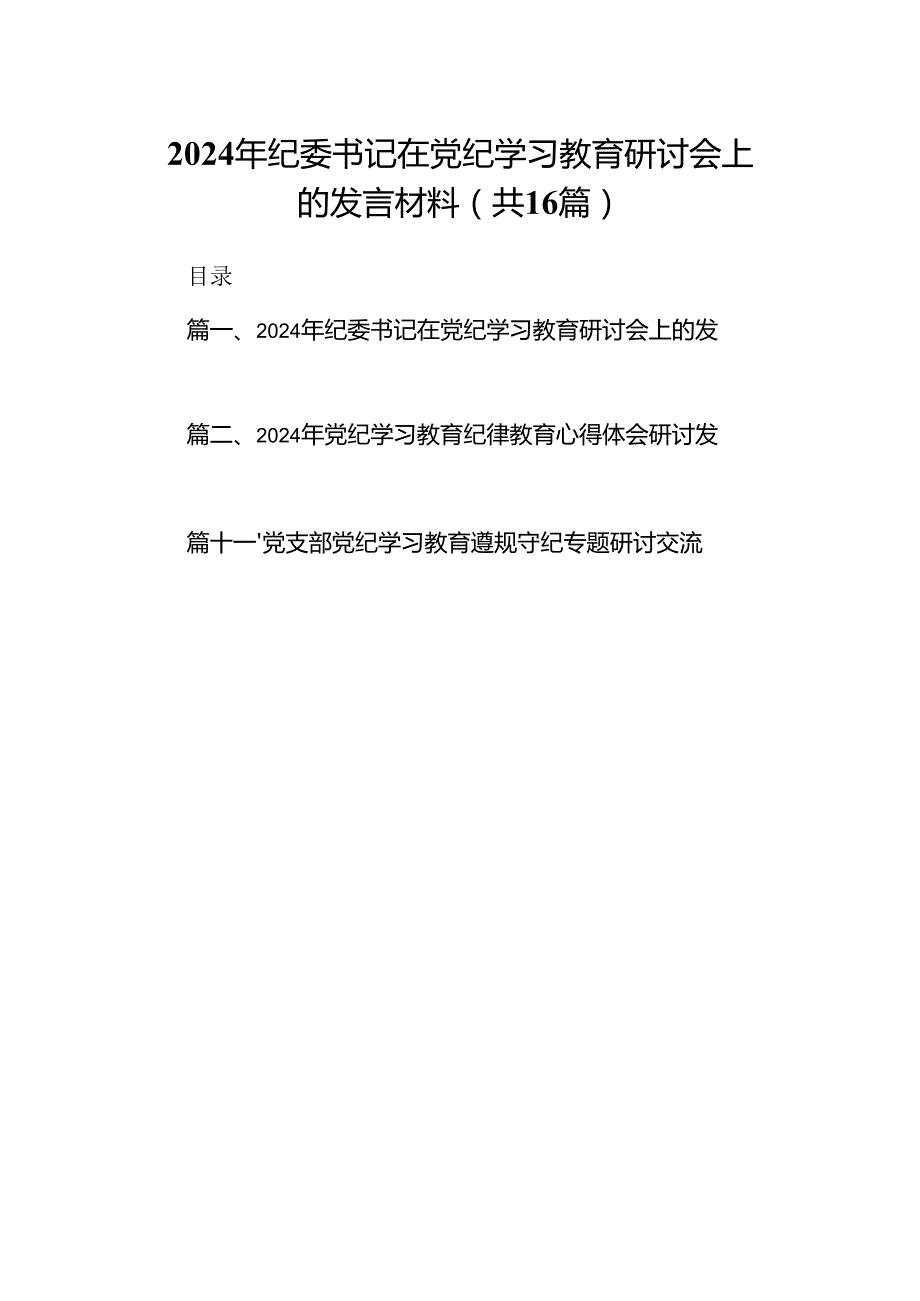 2024年纪委书记在党纪学习教育研讨会上的发言材料（共16篇）

目录

篇一、2024年纪委书记在党纪学习教育研讨会上的发

篇二、2024年党纪学习教育纪律教育心得体会研讨发

篇十一'党支部党纪学习教育遵规守纪专题研讨交流